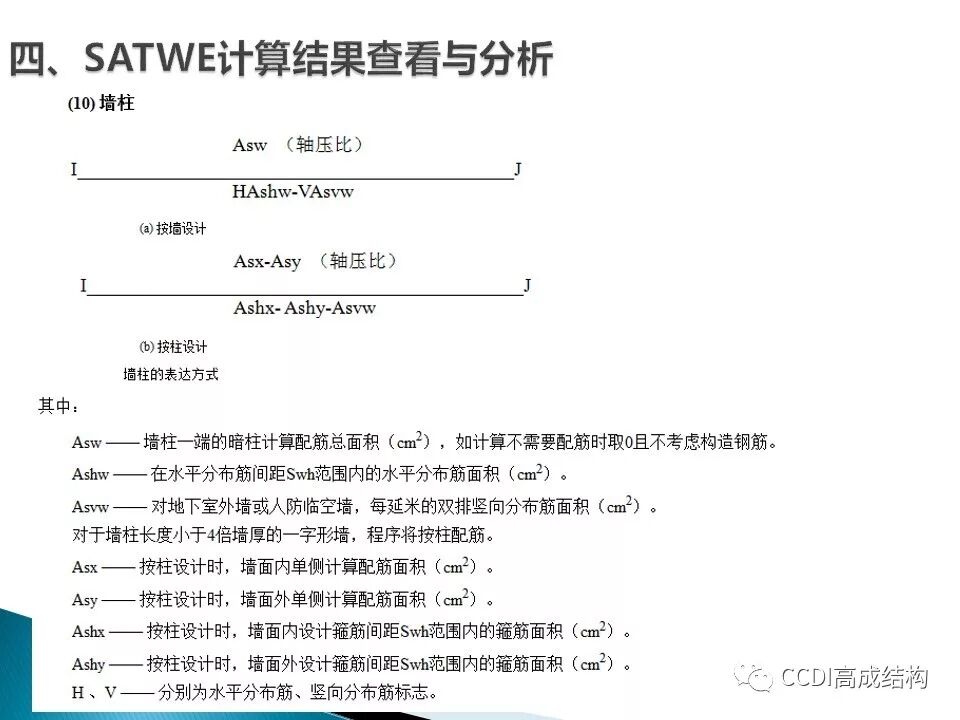 四、SATWE计算结果查看与分析

(10) 墙柱

Asw （轴压比）

I J

HAshw-VAsvw

(a) 按墙设计

Asx-Asy （轴压比）

I J

Ashx- Ashy-Asvw

(b) 按柱设计

墙柱的表达方式

其中：

Asw —— 墙柱一端的暗柱计算配筋总面积（$cm^2$），如计算不需要配筋时取0且不考虑构造钢筋。

Ashw —— 在水平分布筋间距Swh范围内的水平分布筋面积（$cm^2$）。

Asvw —— 对地下室外墙或人防临空墙，每延米的双排竖向分布筋面积（$cm^2$）。

对于墙柱长度小于4倍墙厚的一字形墙，程序将按柱配筋。

Asx —— 按柱设计时，墙面内单侧计算配筋面积（$cm^2$）。

Asy —— 按柱设计时，墙面外单侧计算配筋面积（$cm^2$）。

Ashx —— 按柱设计时，墙面内设计箍筋间距Swh范围内的箍筋面积（$cm^2$）。

Ashy —— 按柱设计时，墙面外设计箍筋间距Swh范围内的箍筋面积（$cm^2$）。

H 、V —— 分别为水平分布筋、竖向分布筋标志。

CCDI高成结构